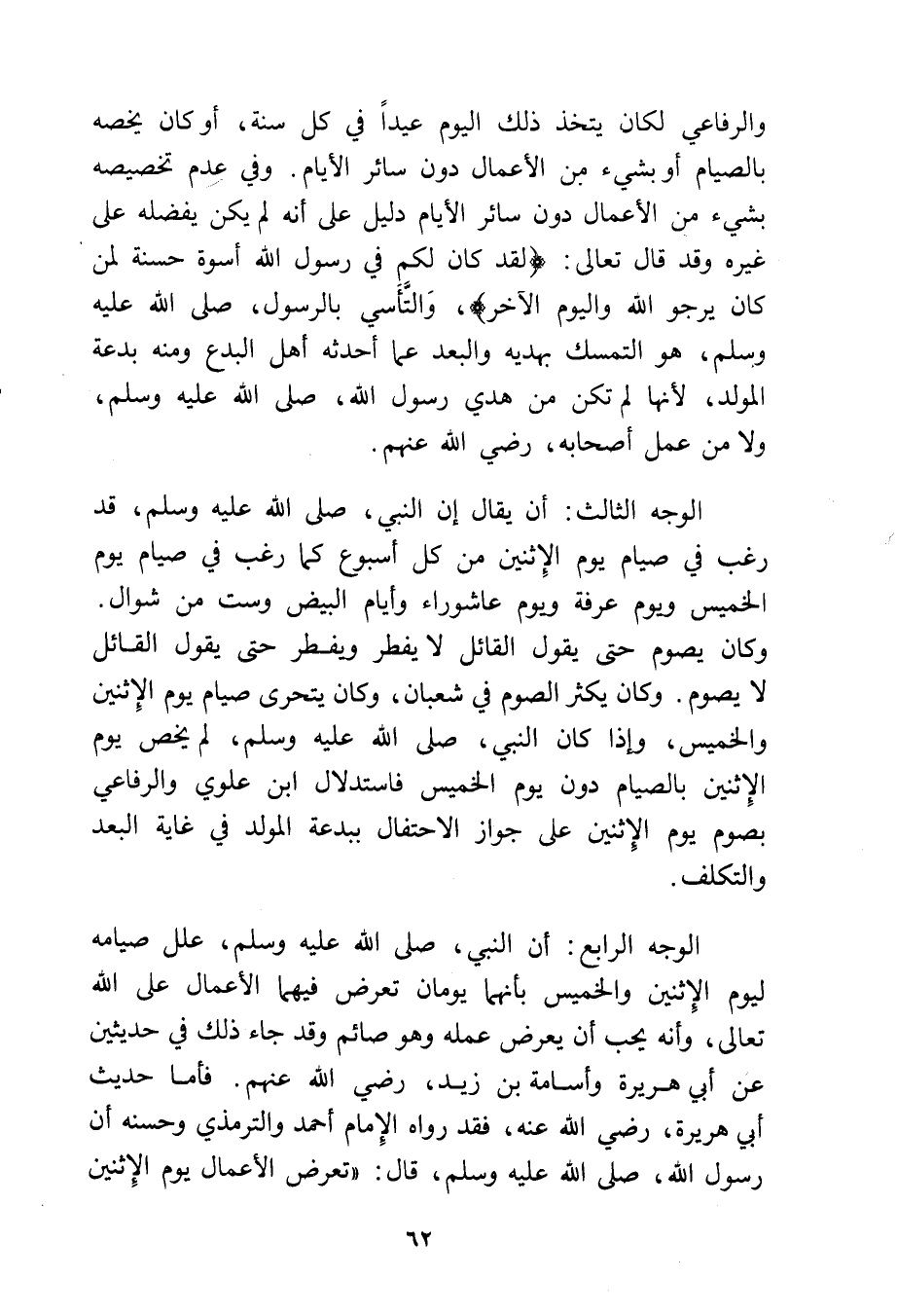 والرفاعي لكان يتخذ ذلك اليوم عيداً في كل سنة، أو كان يخصه بالصيام أو بشيء من الأعمال دون سائر الأيام. وفي عدم تخصيصه بشيء من الأعمال دون سائر الأيام دليل على أنه لم يكن يفضله على غيره وقد قال تعالى: ﴿لقد كان لكم في رسول الله أسوة حسنة لمن كان يرجو الله واليوم الآخر﴾، وَالتَّأسي بالرسول، صلى الله عليه وسلم، هو التمسك بهديه والبعد عما أحدثه أهل البدع ومنه بدعة المولد، لأنها لم تكن من هدي رسول الله، صلى الله عليه وسلم، ولا من عمل أصحابه، رضي الله عنهم.

الوجه الثالث: أن يقال إن النبي، صلى الله عليه وسلم، قد رغب في صيام يوم الإثنين من كل أسبوع كما رغب في صيام يوم الخميس ويوم عرفة ويوم عاشوراء وأيام البيض وست من شوال. وكان يصوم حتى يقول القائل لا يفطر ويفطر حتى يقول القائل لا يصوم. وكان يكثر الصوم في شعبان، وكان يتحرى صيام يوم الإثنين والخميس، وإذا كان النبي، صلى الله عليه وسلم، لم يخص يوم الإثنين بالصيام دون يوم الخميس فاستدلال ابن علوي والرفاعي بصوم يوم الإثنين على جواز الاحتفال ببدعة المولد في غاية البعد والتكلف.

الوجه الرابع: أن النبي، صلى الله عليه وسلم، علل صيامه ليوم الإثنين والخميس بأنهما يومان تعرض فيهما الأعمال على الله تعالى، وأنه يحب أن يعرض عمله وهو صائم وقد جاء ذلك في حديثين عن أبي هريرة وأسامة بن زيد، رضي الله عنهم. فأما حديث أبي هريرة، رضي الله عنه، فقد رواه الإمام أحمد والترمذي وحسنه أن رسول الله، صلى الله عليه وسلم، قال: «تعرض الأعمال يوم الإثنين

٦٢